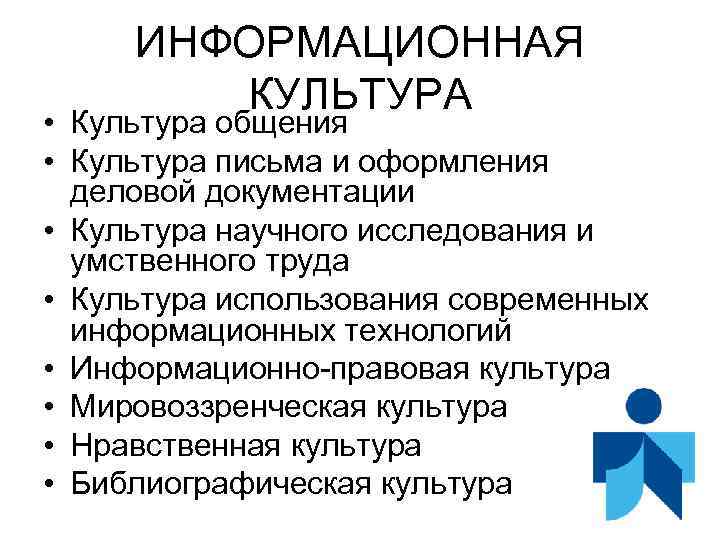 ИНФОРМАЦИОННАЯ КУЛЬТУРА

• Культура общения
• Культура письма и оформления деловой документации
• Культура научного исследования и умственного труда
• Культура использования современных информационных технологий
• Информационно-правовая культура
• Мировоззренческая культура
• Нравственная культура
• Библиографическая культура